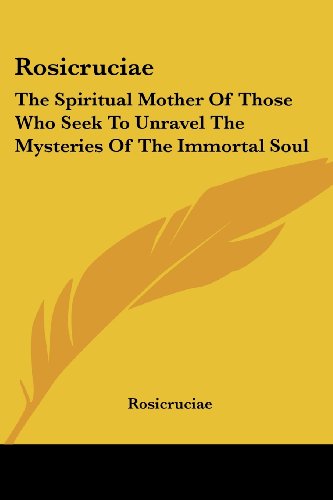 Rosicruciae

The Spiritual Mother Of Those Who Seek To Unravel The Mysteries Of The Immortal Soul

Rosicruciae